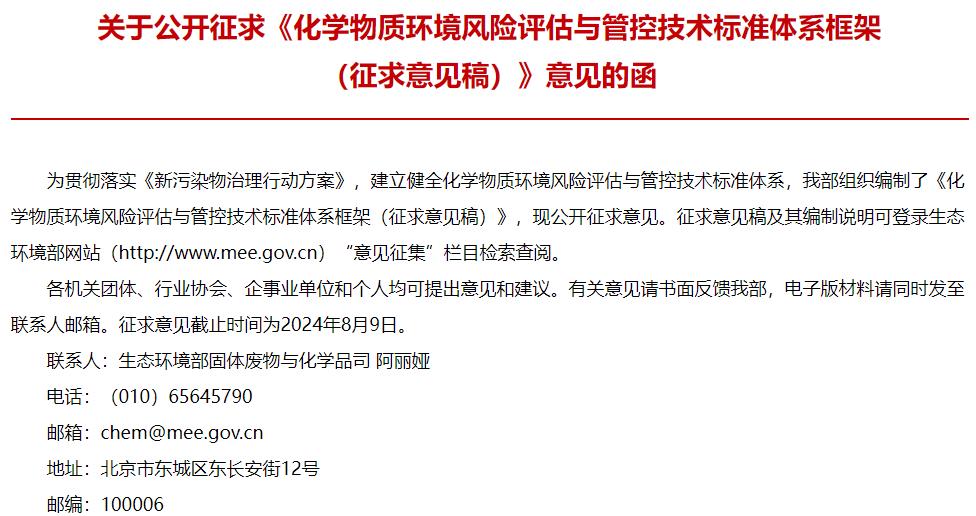 关于公开征求《化学物质环境风险评估与管控技术标准体系框架（征求意见稿）》意见的函

为贯彻落实《新污染物治理行动方案》，建立健全化学物质环境风险评估与管控技术标准体系，我部组织编制了《化学物质环境风险评估与管控技术标准体系框架（征求意见稿）》，现公开征求意见。征求意见稿及其编制说明可登录生态环境部网站（http://www.mee.gov.cn）“意见征集”栏目检索查阅。

各机关团体、行业协会、企事业单位和个人均可提出意见和建议。有关意见请书面反馈我部，电子版材料请同时发至联系人邮箱。征求意见截止时间为2024年8月9日。

联系人：生态环境部固体废物与化学品司 阿丽娅

电话：（010）65645790

邮箱：chem@mee.gov.cn

地址：北京市东城区东长安街12号

邮编：100006